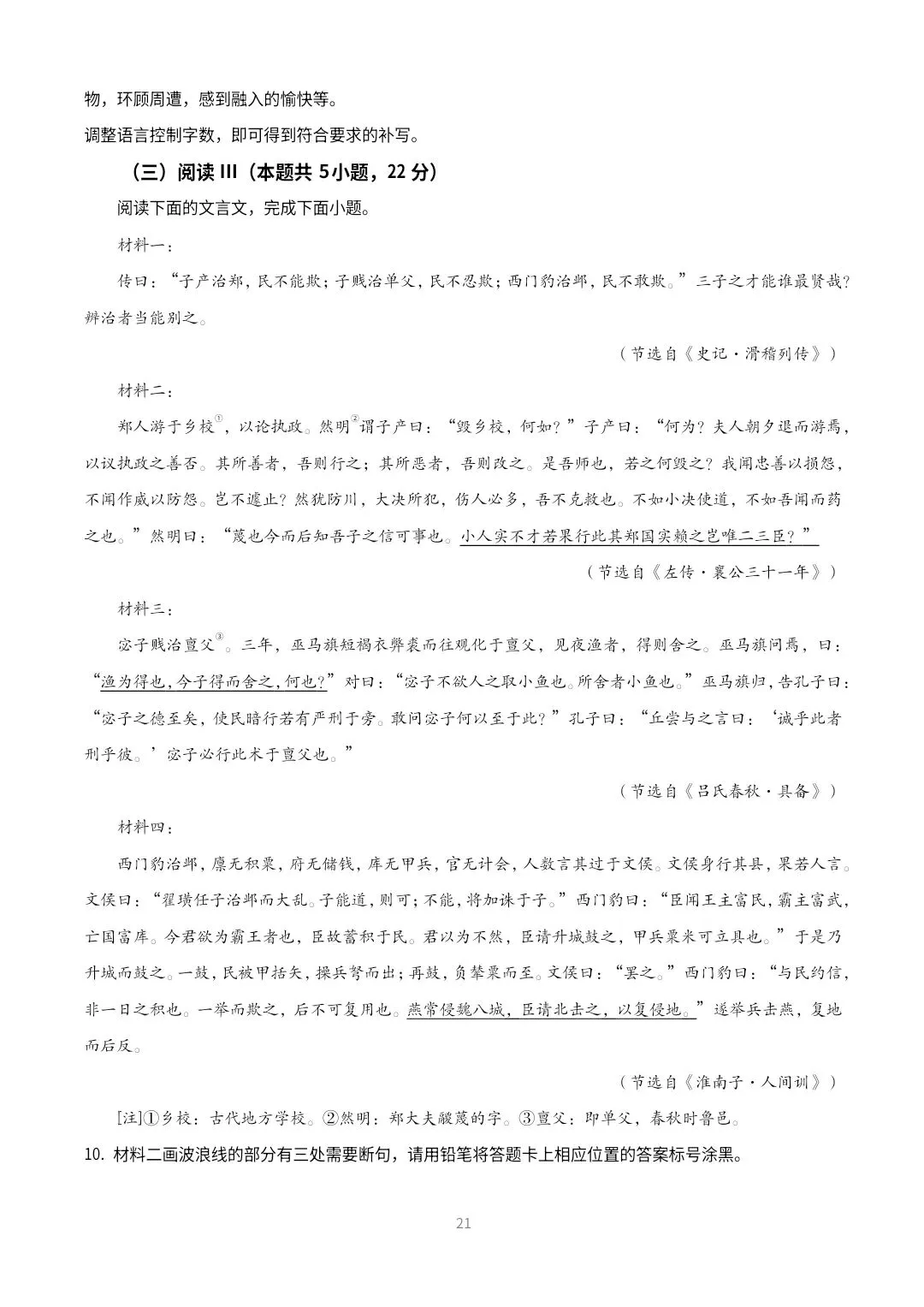 物，环顾周遭，感到融入的愉快等。

调整语言控制字数，即可得到符合要求的补写。

（三）阅读 III（本题共 5小题，22 分）

阅读下面的文言文，完成下面小题。

材料一：

传曰：“子产治郑，民不能欺；子贱治单父，民不忍欺；西门豹治邺，民不敢欺。”三子之才能谁最贤哉？辨治者当能别之。

（节选自《史记·滑稽列传》）

材料二：

郑人游于乡校①，以论执政。然明②谓子产曰：“毁乡校，何如？”子产曰：“何为？夫人朝夕退而游焉，以议执政之善否。其所善者，吾则行之；其所恶者，吾则改之。是吾师也，若之何毁之？我闻忠善以损怨，不闻作威以防怨。岂不遽止？然犹防川，大决所犯，伤人必多，吾不克救也。不如小决使道，不如吾闻而药之也。”然明曰：“蔑也今而后知吾子之信可事也。小人实不才若果行此其郑国实赖之岂唯二三臣？”

（节选自《左传·襄公三十一年》）

材料三：

宓子贱治亶父③。三年，巫马旗短褐衣弊裘而往观化于亶父，见夜渔者，得则舍之。巫马旗问焉，曰：“渔为得也，今子得而舍之，何也？”对曰：“宓子不欲人之取小鱼也。所舍者小鱼也。”巫马旗归，告孔子曰：“宓子之德至矣，使民暗行若有严刑于旁。敢问宓子何以至于此？”孔子曰：“丘尝与之言曰：‘诚乎此者刑乎彼。’宓子必行此术于亶父也。”

（节选自《吕氏春秋·具备》）

材料四：

西门豹治邺，廪无积粟，府无储钱，库无甲兵，官无计会，人数言其过于文侯。文侯身行其县，果若人言。文侯曰：“翟璜任子治邺而大乱。子能道，则可；不能，将加诛于子。”西门豹曰：“臣闻王主富民，霸主富武，亡国富库。今君欲为霸王者也，臣故蓄积于民。君以为不然，臣请升城鼓之，甲兵粟米可立具也。”于是乃升城而鼓之。一鼓，民被甲括矢，操兵弩而出；再鼓，负辇粟而至。文侯曰：“罢之。”西门豹曰：“与民约信，非一日之积也。一举而欺之，后不可复用也。燕常侵魏八城，臣请北击之，以复侵地。”遂举兵击燕，复地而后反。

（节选自《淮南子·人间训》）

[注]①乡校：古代地方学校。②然明：郑大夫鬷蔑的字。③亶父：即单父，春秋时鲁邑。

10. 材料二画波浪线的部分有三处需要断句，请用铅笔将答题卡上相应位置的答案标号涂黑。

21